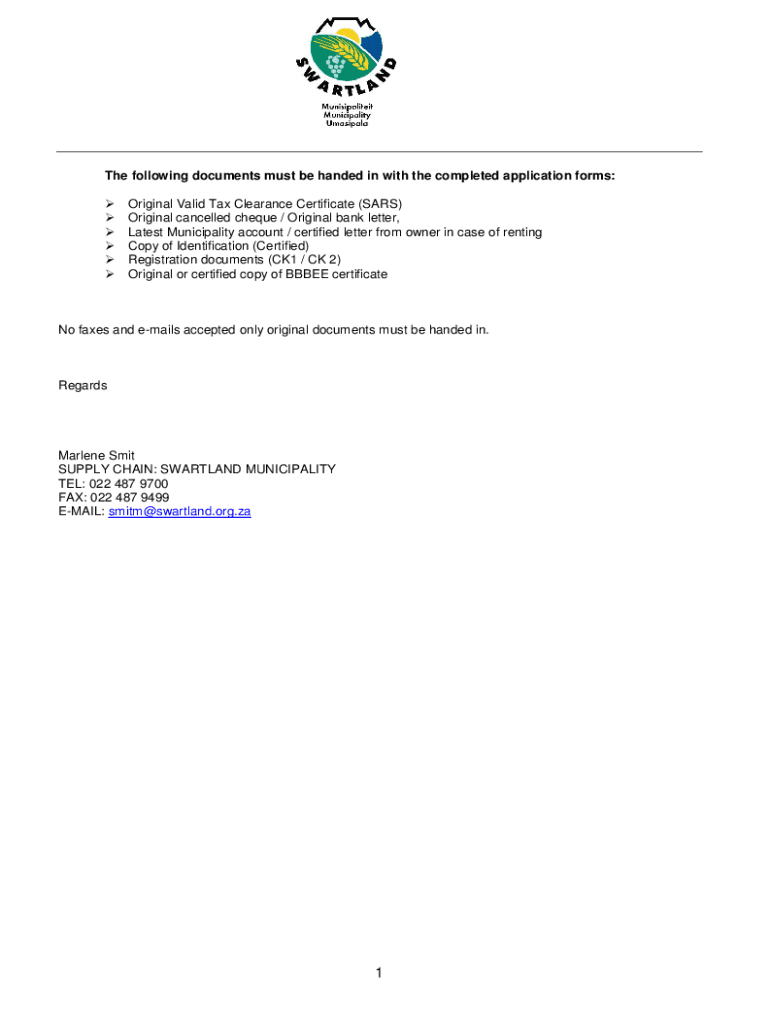 SWARTLAND
Munisipaliteit
Municipality
Umasipala

The following documents must be handed in with the completed application forms:

➢ Original Valid Tax Clearance Certificate (SARS)
➢ Original cancelled cheque / Original bank letter,
➢ Latest Municipality account / certified letter from owner in case of renting
➢ Copy of Identification (Certified)
➢ Registration documents (CK1 / CK 2)
➢ Original or certified copy of BBBEE certificate

No faxes and e-mails accepted only original documents must be handed in.

Regards

Marlene Smit
SUPPLY CHAIN: SWARTLAND MUNICIPALITY
TEL: 022 487 9700
FAX: 022 487 9499
E-MAIL: smitm@swartland.org.za

1